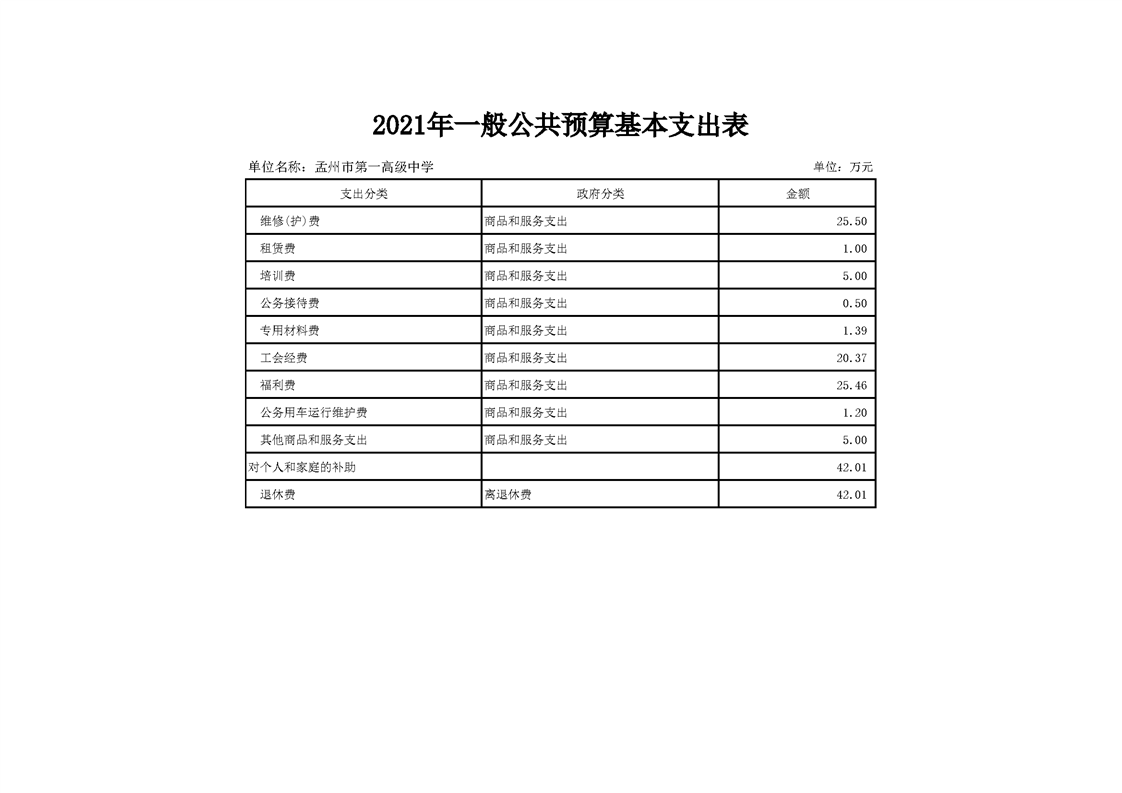 2021年一般公共预算基本支出表

单位名称：孟州市第一高级中学

单位：万元

| 支出分类 | 政府分类 | 金额 |
|---|---|---|
| 维修(护)费 | 商品和服务支出 | 25.50 |
| 租赁费 | 商品和服务支出 | 1.00 |
| 培训费 | 商品和服务支出 | 5.00 |
| 公务接待费 | 商品和服务支出 | 0.50 |
| 专用材料费 | 商品和服务支出 | 1.39 |
| 工会经费 | 商品和服务支出 | 20.37 |
| 福利费 | 商品和服务支出 | 25.46 |
| 公务用车运行维护费 | 商品和服务支出 | 1.20 |
| 其他商品和服务支出 | 商品和服务支出 | 5.00 |
| 对个人和家庭的补助 | | 42.01 |
| 退休费 | 离退休费 | 42.01 |